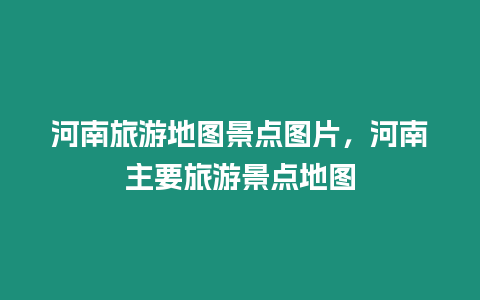 河南旅游地图景点图片，河南主要旅游景点地图